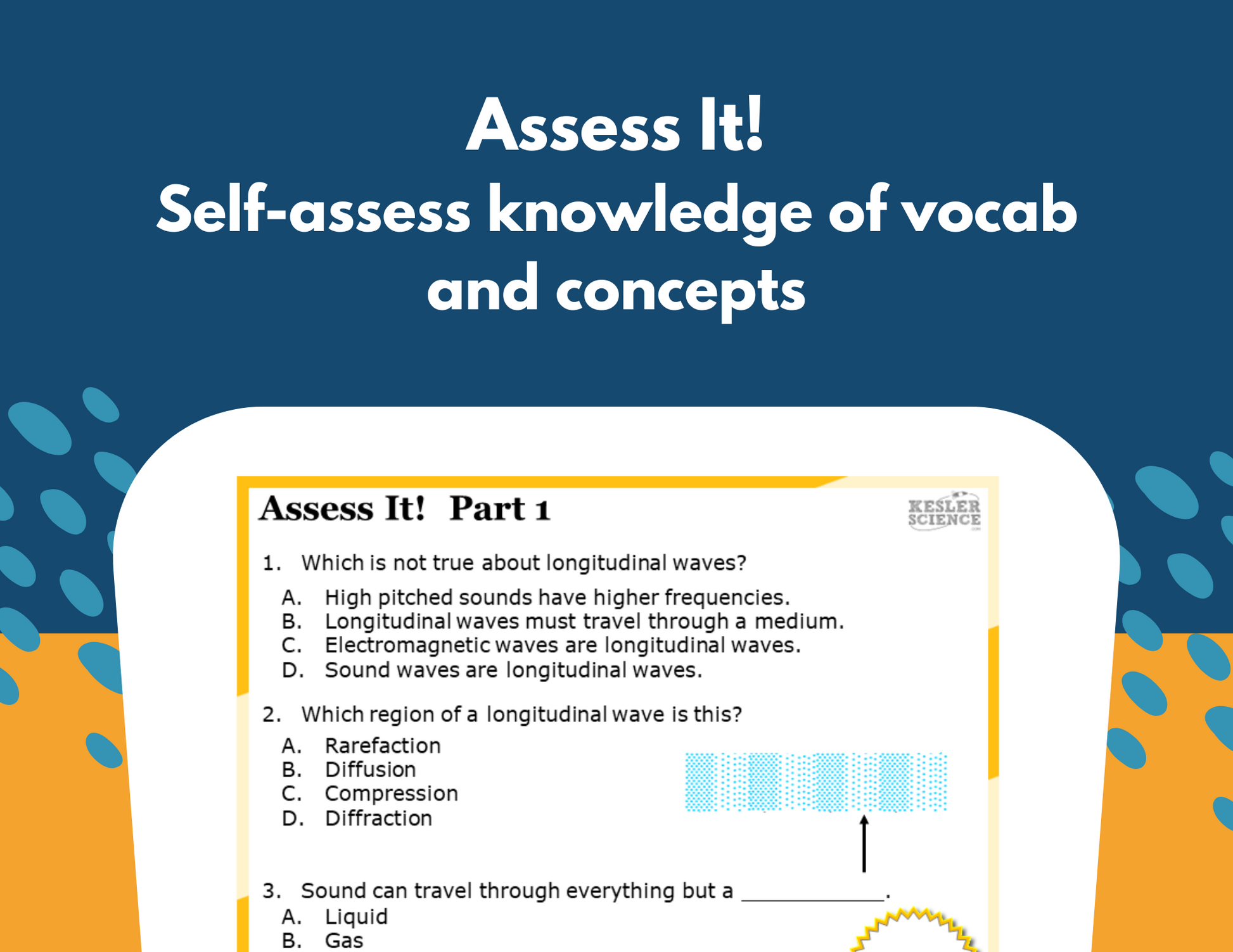 Assess It!
Self-assess knowledge of vocab and concepts

Assess It! Part 1

KESLER SCIENCE

1. Which is not true about longitudinal waves?
A. High pitched sounds have higher frequencies.
B. Longitudinal waves must travel through a medium.
C. Electromagnetic waves are longitudinal waves.
D. Sound waves are longitudinal waves.

2. Which region of a longitudinal wave is this?
A. Rarefaction
B. Diffusion
C. Compression
D. Diffraction

3. Sound can travel through everything but a ____.
A. Liquid
B. Gas